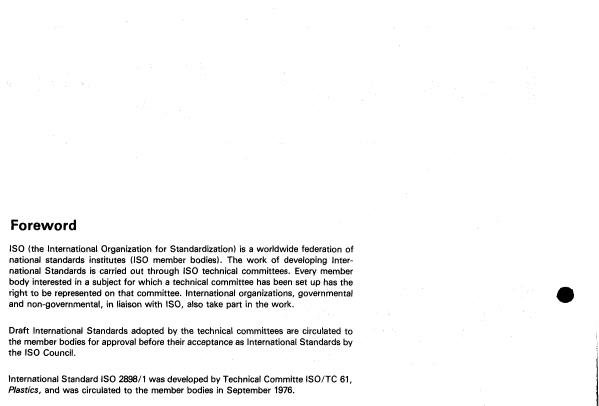 Foreword

ISO (the International Organization for Standardization) is a worldwide federation of national standards institutes (ISO member bodies). The work of developing International Standards is carried out through ISO technical committees. Every member body interested in a subject for which a technical committee has been set up has the right to be represented on that committee. International organizations, governmental and non-governmental, in liaison with ISO, also take part in the work.

Draft International Standards adopted by the technical committees are circulated to the member bodies for approval before their acceptance as International Standards by the ISO Council.

International Standard ISO 2898/1 was developed by Technical Committe ISO/TC 61, Plastics, and was circulated to the member bodies in September 1976.